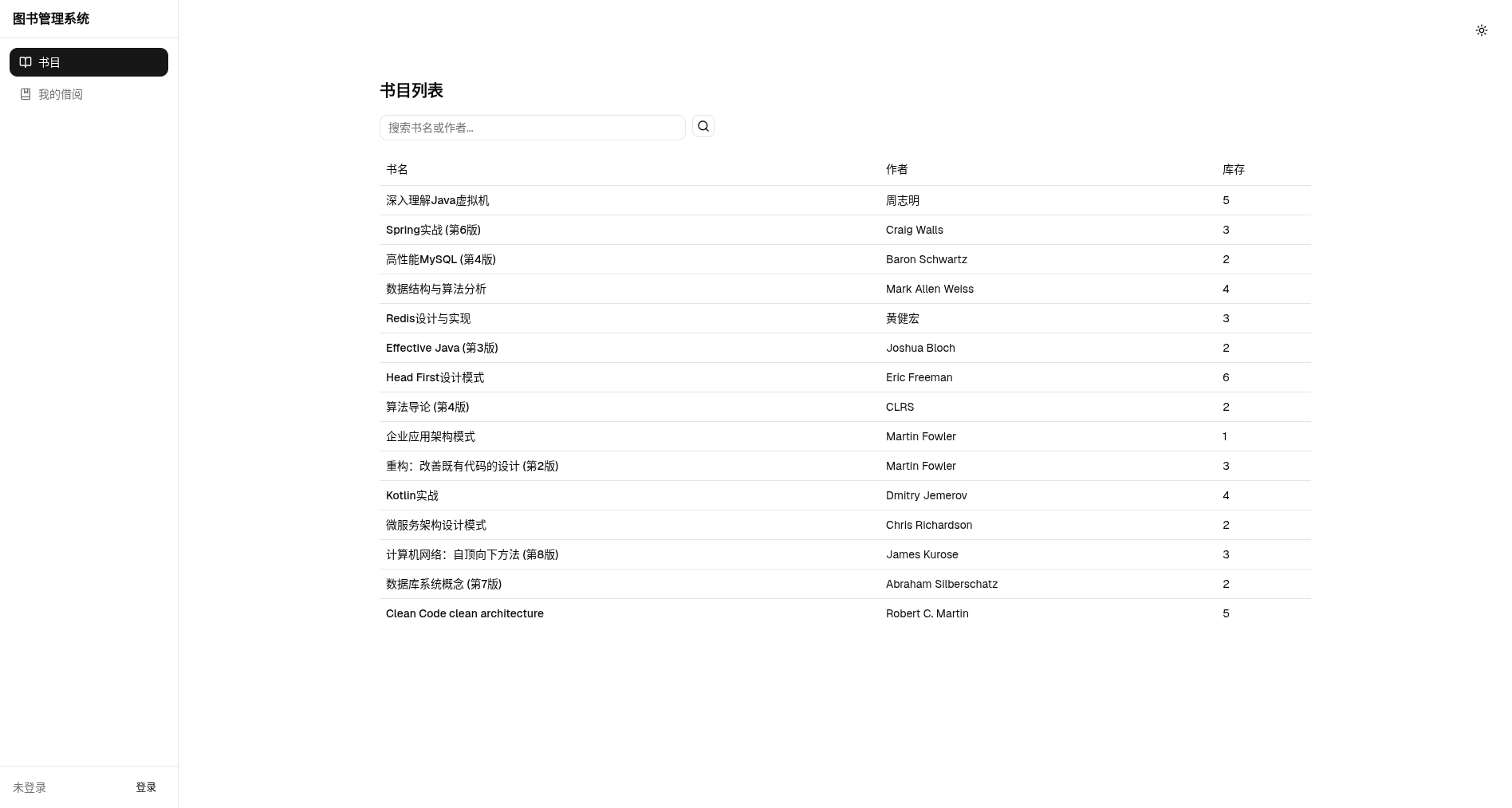 图书管理系统

书目

我的借阅

未登录 登录

书目列表

搜索书名或作者...

| 书名 | 作者 | 库存 |
|---|---|---|
| 深入理解Java虚拟机 | 周志明 | 5 |
| Spring实战 (第6版) | Craig Walls | 3 |
| 高性能MySQL (第4版) | Baron Schwartz | 2 |
| 数据结构与算法分析 | Mark Allen Weiss | 4 |
| Redis设计与实现 | 黄健宏 | 3 |
| Effective Java (第3版) | Joshua Bloch | 2 |
| Head First设计模式 | Eric Freeman | 6 |
| 算法导论 (第4版) | CLRS | 2 |
| 企业应用架构模式 | Martin Fowler | 1 |
| 重构：改善既有代码的设计 (第2版) | Martin Fowler | 3 |
| Kotlin实战 | Dmitry Jemerov | 4 |
| 微服务架构设计模式 | Chris Richardson | 2 |
| 计算机网络：自顶向下方法 (第8版) | James Kurose | 3 |
| 数据库系统概念 (第7版) | Abraham Silberschatz | 2 |
| Clean Code clean architecture | Robert C. Martin | 5 |